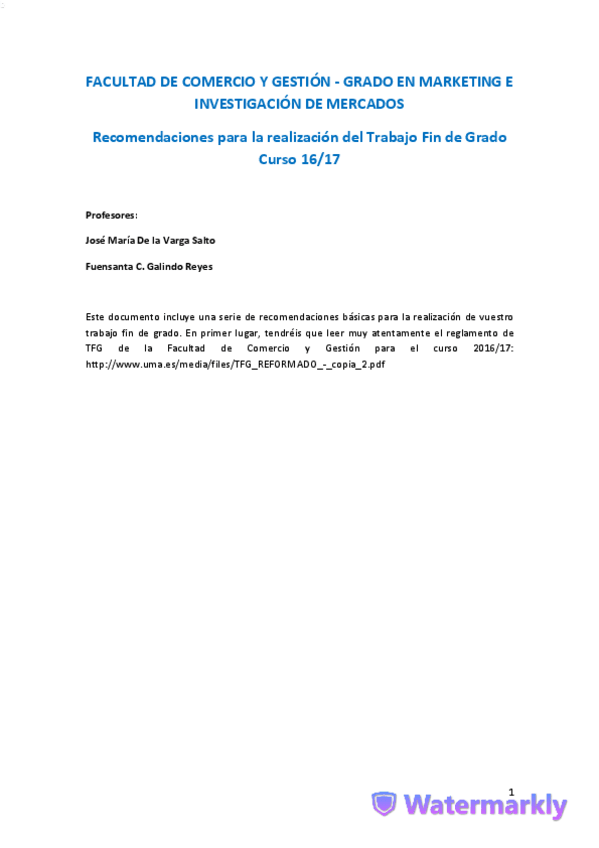 FACULTAD DE COMERCIO Y GESTIÓN - GRADO EN MARKETING E INVESTIGACIÓN DE MERCADOS

Recomendaciones para la realización del Trabajo Fin de Grado
Curso 16/17

Profesores:

José María De la Varga Salto

Fuensanta C. Galindo Reyes

Este documento incluye una serie de recomendaciones básicas para la realización de vuestro trabajo fin de grado. En primer lugar, tendréis que leer muy atentamente el reglamento de TFG de la Facultad de Comercio y Gestión para el curso 2016/17: http://www.uma.es/media/files/TFG_REFORMADO_-_copia_2.pdf

1

Watermarkly